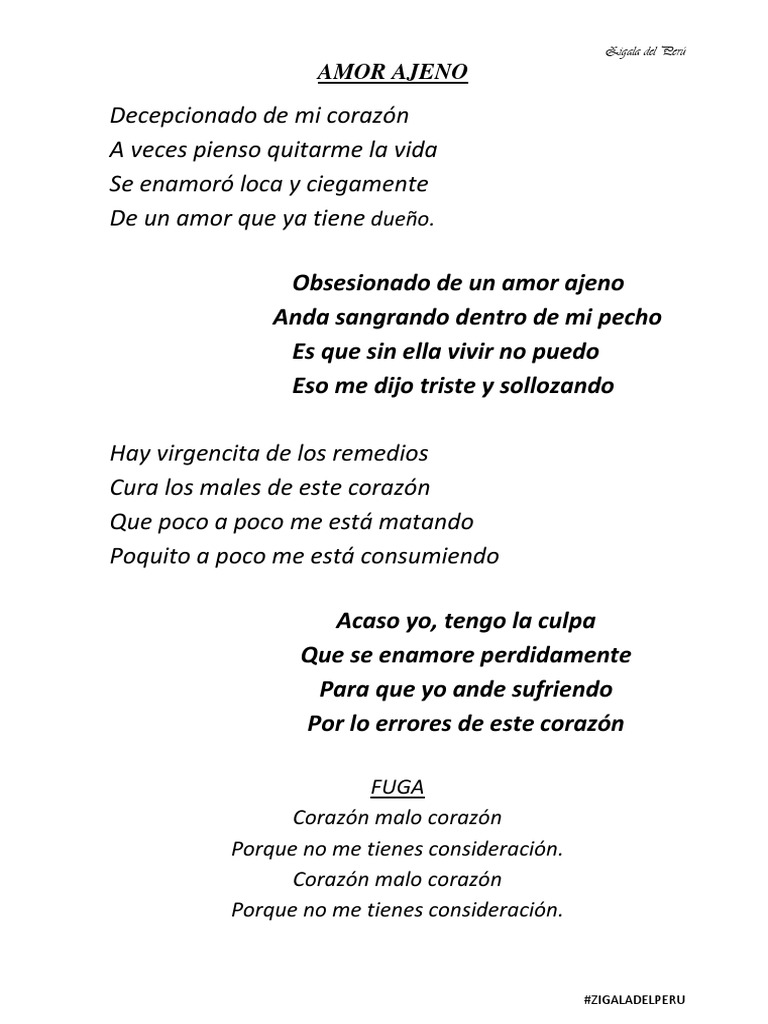 Zigala del Perú

AMOR AJENO

Decepcionado de mi corazón
A veces pienso quitarme la vida
Se enamoró loca y ciegamente
De un amor que ya tiene dueño.

Obsesionado de un amor ajeno
Anda sangrando dentro de mi pecho
Es que sin ella vivir no puedo
Eso me dijo triste y sollozando

Hay virgencita de los remedios
Cura los males de este corazón
Que poco a poco me está matando
Poquito a poco me está consumiendo

Acaso yo, tengo la culpa
Que se enamore perdidamente
Para que yo ande sufriendo
Por lo errores de este corazón

FUGA
Corazón malo corazón
Porque no me tienes consideración.
Corazón malo corazón
Porque no me tienes consideración.

#ZIGALADELPERU